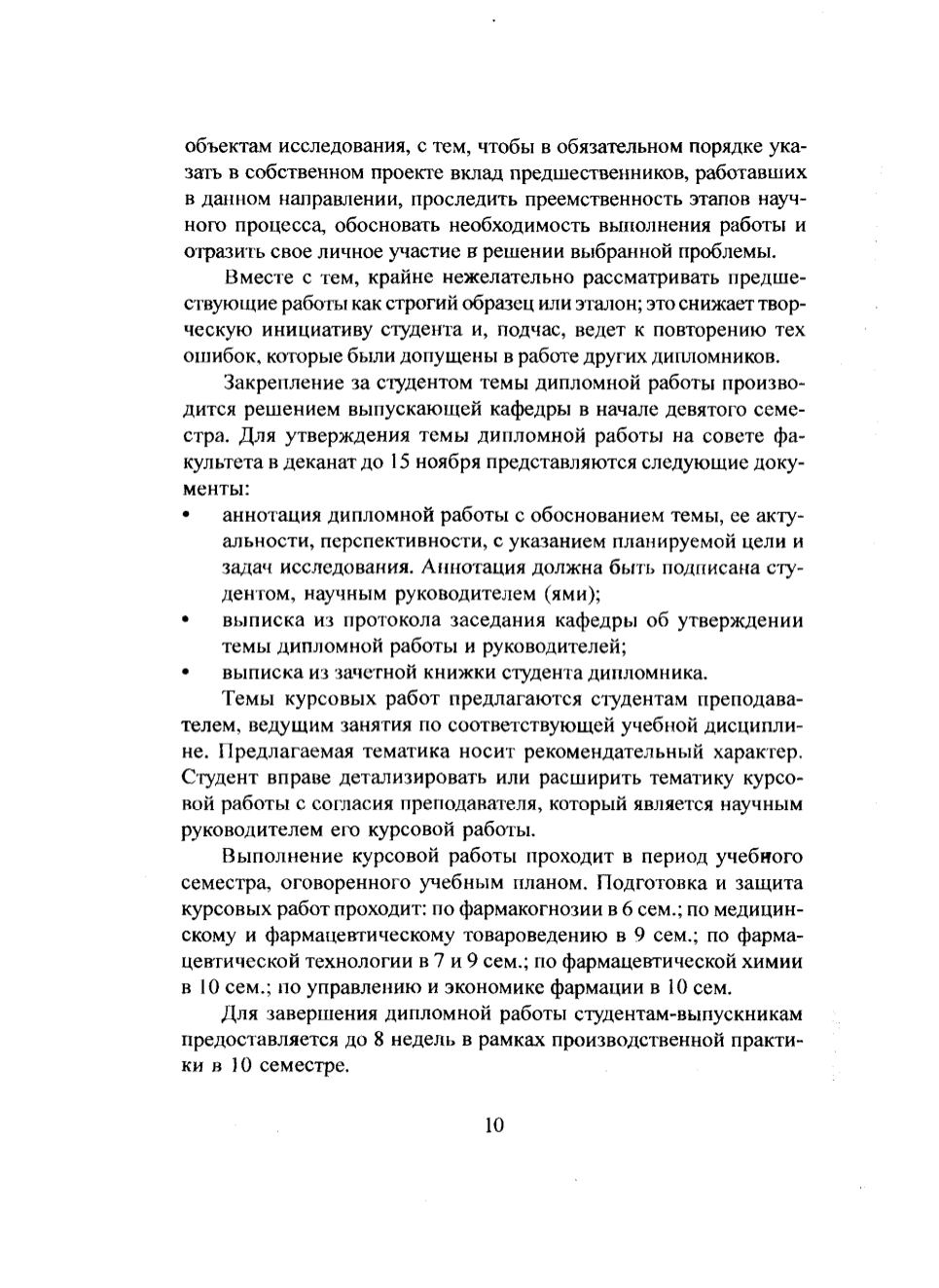 объектам исследования, с тем, чтобы в обязательном порядке указать в собственном проекте вклад предшественников, работавших в данном направлении, проследить преемственность этапов научного процесса, обосновать необходимость выполнения работы и отразить свое личное участие в решении выбранной проблемы.

Вместе с тем, крайне нежелательно рассматривать предшествующие работы как строгий образец или эталон; это снижает творческую инициативу студента и, подчас, ведет к повторению тех ошибок, которые были допущены в работе других дипломников.

Закрепление за студентом темы дипломной работы производится решением выпускающей кафедры в начале девятого семестра. Для утверждения темы дипломной работы на совете факультета в деканат до 15 ноября представляются следующие документы:

• аннотация дипломной работы с обоснованием темы, ее актуальности, перспективности, с указанием планируемой цели и задач исследования. Аннотация должна быть подписана студентом, научным руководителем (ями);
• выписка из протокола заседания кафедры об утверждении темы дипломной работы и руководителей;
• выписка из зачетной книжки студента дипломника.

Темы курсовых работ предлагаются студентам преподавателем, ведущим занятия по соответствующей учебной дисциплине. Предлагаемая тематика носит рекомендательный характер. Студент вправе детализировать или расширить тематику курсовой работы с согласия преподавателя, который является научным руководителем его курсовой работы.

Выполнение курсовой работы проходит в период учебного семестра, оговоренного учебным планом. Подготовка и защита курсовых работ проходит: по фармакогнозии в 6 сем.; по медицинскому и фармацевтическому товароведению в 9 сем.; по фармацевтической технологии в 7 и 9 сем.; по фармацевтической химии в 10 сем.; по управлению и экономике фармации в 10 сем.

Для завершения дипломной работы студентам-выпускникам предоставляется до 8 недель в рамках производственной практики в 10 семестре.

10